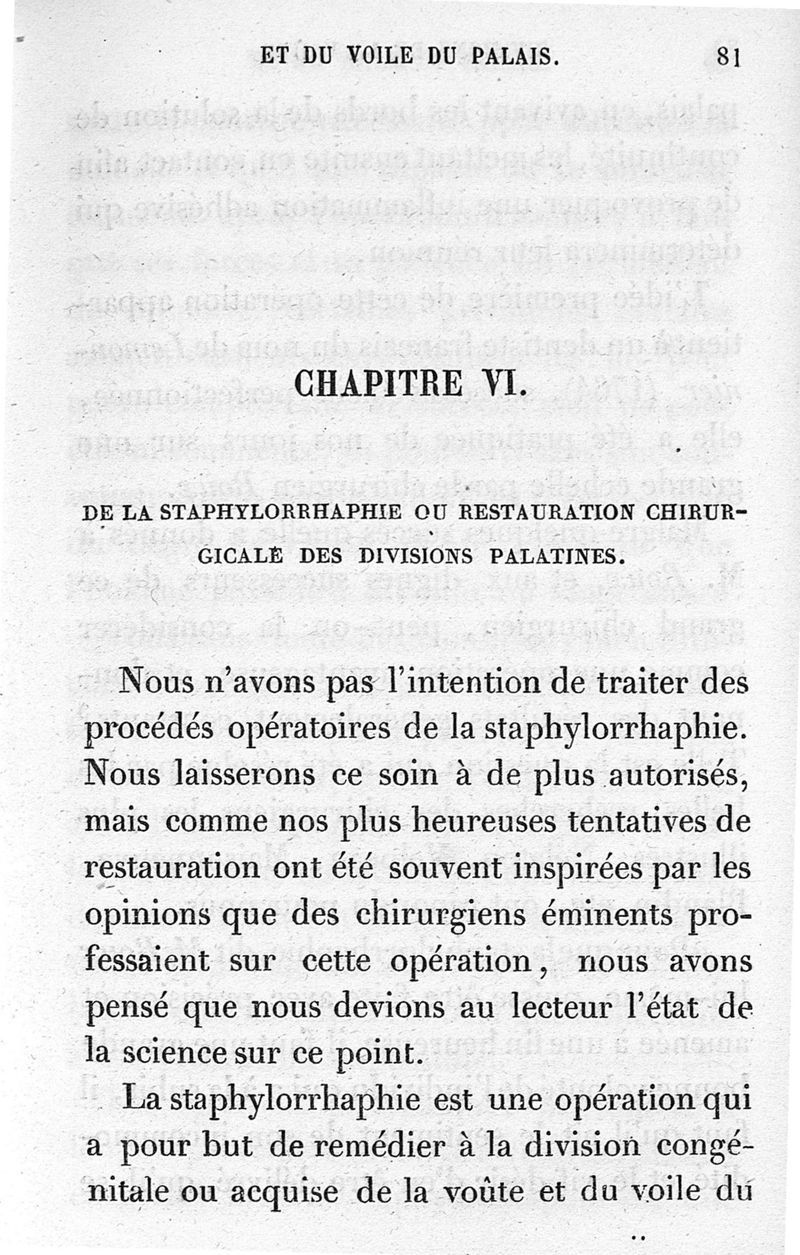 ET DU VOILE DU PALAIS. 81

CHAPITRE VI.

DE LA STAPHYLORRHAPHIE OU RESTAURATION CHIRURGICALE DES DIVISIONS PALATINES.

Nous n'avons pas l'intention de traiter des procédés opératoires de la staphylorrhaphie. Nous laisserons ce soin à de plus autorisés, mais comme nos plus heureuses tentatives de restauration ont été souvent inspirées par les opinions que des chirurgiens éminents professaient sur cette opération, nous avons pensé que nous devions au lecteur l'état de la science sur ce point.

La staphylorrhaphie est une opération qui a pour but de remédier à la division congénitale ou acquise de la voûte et du voile du